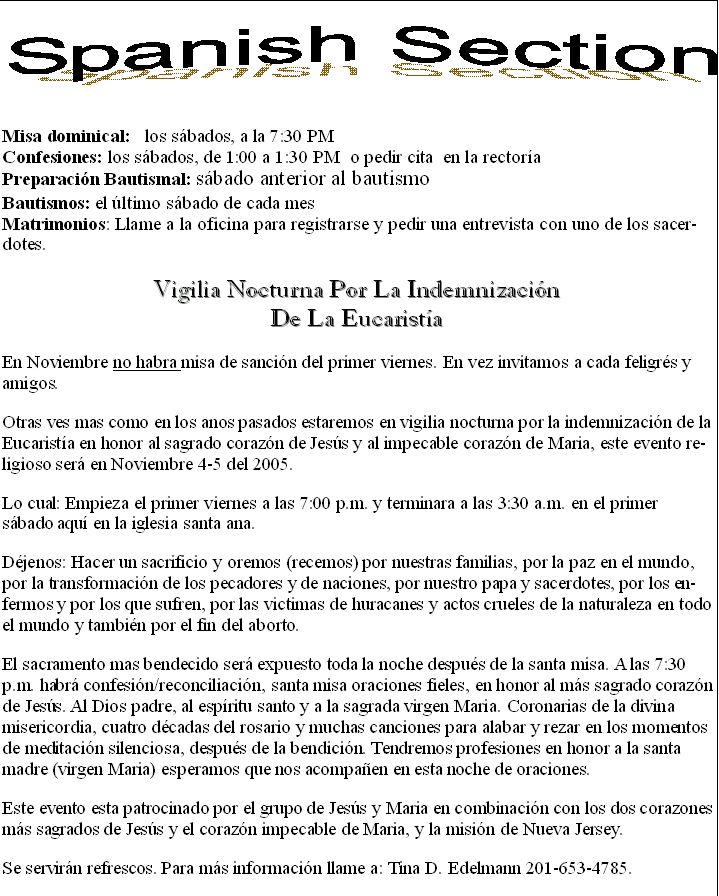 Spanish Section

**Misa dominical:** los sábados, a la 7:30 PM
**Confesiones:** los sábados, de 1:00 a 1:30 PM o pedir cita en la rectoría
**Preparación Bautismal:** sábado anterior al bautismo
**Bautismos:** el último sábado de cada mes
**Matrimonios**: Llame a la oficina para registrarse y pedir una entrevista con uno de los sacerdotes.

Vigilia Nocturna Por La Indemnización De La Eucaristía

En Noviembre no habra misa de sanción del primer viernes. En vez invitamos a cada feligrés y amigos.

Otras ves mas como en los anos pasados estaremos en vigilia nocturna por la indemnización de la Eucaristía en honor al sagrado corazón de Jesús y al impecable corazón de Maria, este evento religioso será en Noviembre 4-5 del 2005.

Lo cual: Empieza el primer viernes a las 7:00 p.m. y terminara a las 3:30 a.m. en el primer sábado aquí en la iglesia santa ana.

Déjenos: Hacer un sacrificio y oremos (recemos) por nuestras familias, por la paz en el mundo, por la transformación de los pecadores y de naciones, por nuestro papa y sacerdotes, por los enfermos y por los que sufren, por las victimas de huracanes y actos crueles de la naturaleza en todo el mundo y también por el fin del aborto.

El sacramento mas bendecido será expuesto toda la noche después de la santa misa. A las 7:30 p.m. habrá confesión/reconciliación, santa misa oraciones fieles, en honor al más sagrado corazón de Jesús. Al Dios padre, al espíritu santo y a la sagrada virgen Maria. Coronarias de la divina misericordia, cuatro décadas del rosario y muchas canciones para alabar y rezar en los momentos de meditación silenciosa, después de la bendición. Tendremos profesiones en honor a la santa madre (virgen Maria) esperamos que nos acompañen en esta noche de oraciones.

Este evento esta patrocinado por el grupo de Jesús y Maria en combinación con los dos corazones más sagrados de Jesús y el corazón impecable de Maria, y la misión de Nueva Jersey.

Se servirán refrescos. Para más información llame a: Tina D. Edelmann 201-653-4785.